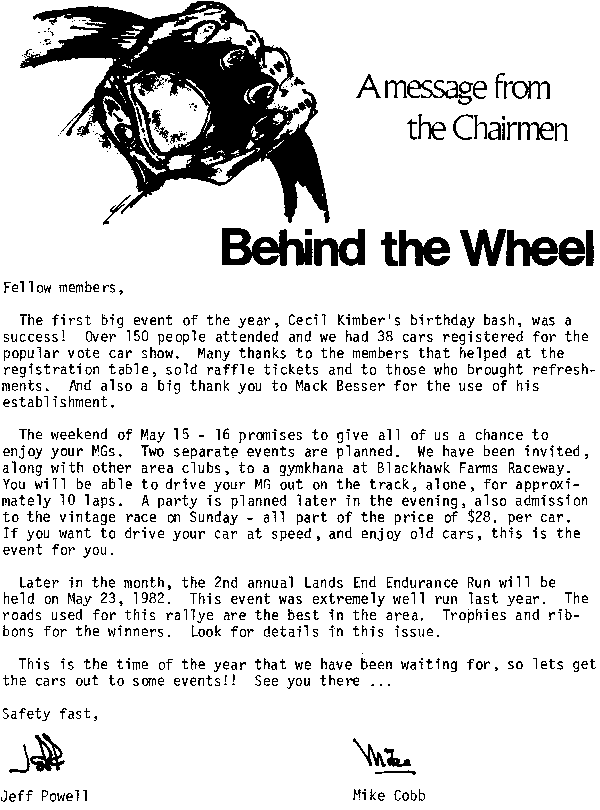 A message from the Chairmen

Behind the Wheel

Fellow members,

The first big event of the year, Cecil Kimber's birthday bash, was a success! Over 150 people attended and we had 38 cars registered for the popular vote car show. Many thanks to the members that helped at the registration table, sold raffle tickets and to those who brought refreshments. And also a big thank you to Mack Besser for the use of his establishment.

The weekend of May 15 - 16 promises to give all of us a chance to enjoy your MGs. Two separate events are planned. We have been invited, along with other area clubs, to a gymkhana at Blackhawk Farms Raceway. You will be able to drive your MG out on the track, alone, for approximately 10 laps. A party is planned later in the evening, also admission to the vintage race on Sunday - all part of the price of $28. per car. If you want to drive your car at speed, and enjoy old cars, this is the event for you.

Later in the month, the 2nd annual Lands End Endurance Run will be held on May 23, 1982. This event was extremely well run last year. The roads used for this rallye are the best in the area. Trophies and ribbons for the winners. Look for details in this issue.

This is the time of the year that we have been waiting for, so lets get the cars out to some events!! See you there ...

Safety fast,

Jeff

Mike

Jeff Powell

Mike Cobb